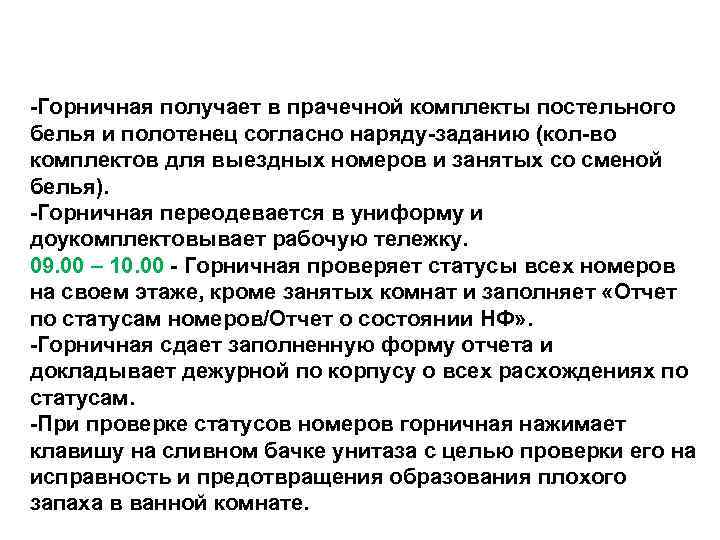 -Горничная получает в прачечной комплекты постельного белья и полотенец согласно наряду-заданию (кол-во комплектов для выездных номеров и занятых со сменой белья).
-Горничная переодевается в униформу и доукомплектовывает рабочую тележку.
09.00 – 10.00 - Горничная проверяет статусы всех номеров на своем этаже, кроме занятых комнат и заполняет «Отчет по статусам номеров/Отчет о состоянии НФ».
-Горничная сдает заполненную форму отчета и докладывает дежурной по корпусу о всех расхождениях по статусам.
-При проверке статусов номеров горничная нажимает клавишу на сливном бачке унитаза с целью проверки его на исправность и предотвращения образования плохого запаха в ванной комнате.